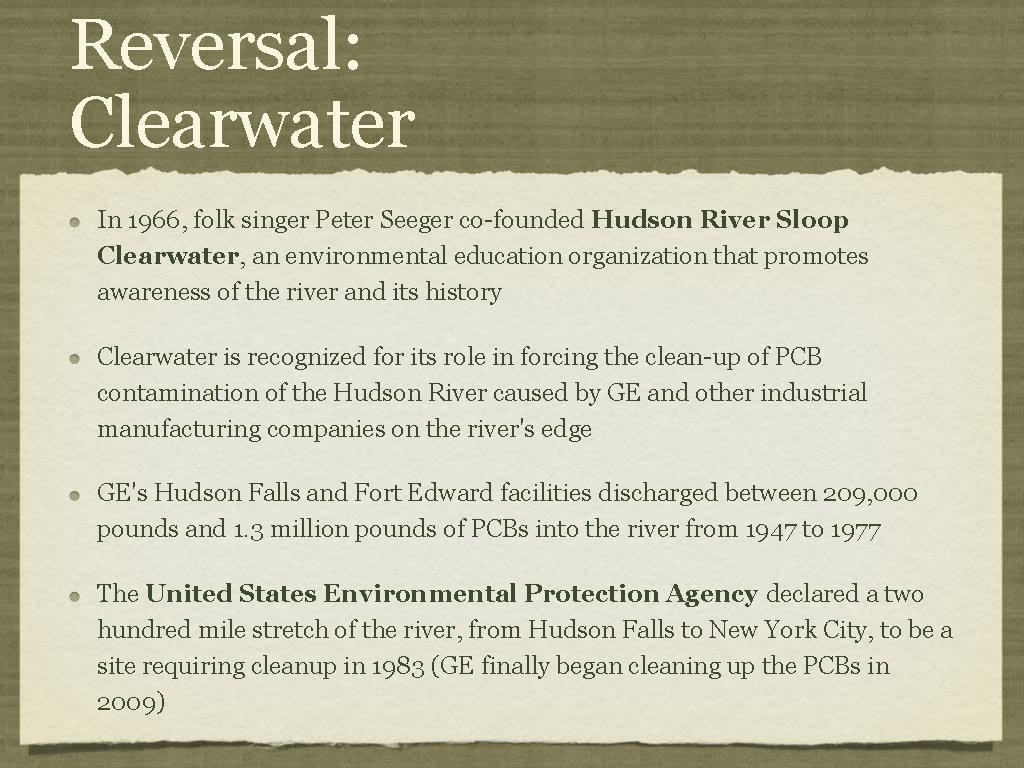 Reversal: Clearwater

In 1966, folk singer Peter Seeger co-founded Hudson River Sloop Clearwater, an environmental education organization that promotes awareness of the river and its history

Clearwater is recognized for its role in forcing the clean-up of PCB contamination of the Hudson River caused by GE and other industrial manufacturing companies on the river's edge

GE's Hudson Falls and Fort Edward facilities discharged between 209,000 pounds and 1.3 million pounds of PCBs into the river from 1947 to 1977

The United States Environmental Protection Agency declared a two hundred mile stretch of the river, from Hudson Falls to New York City, to be a site requiring cleanup in 1983 (GE finally began cleaning up the PCBs in 2009)